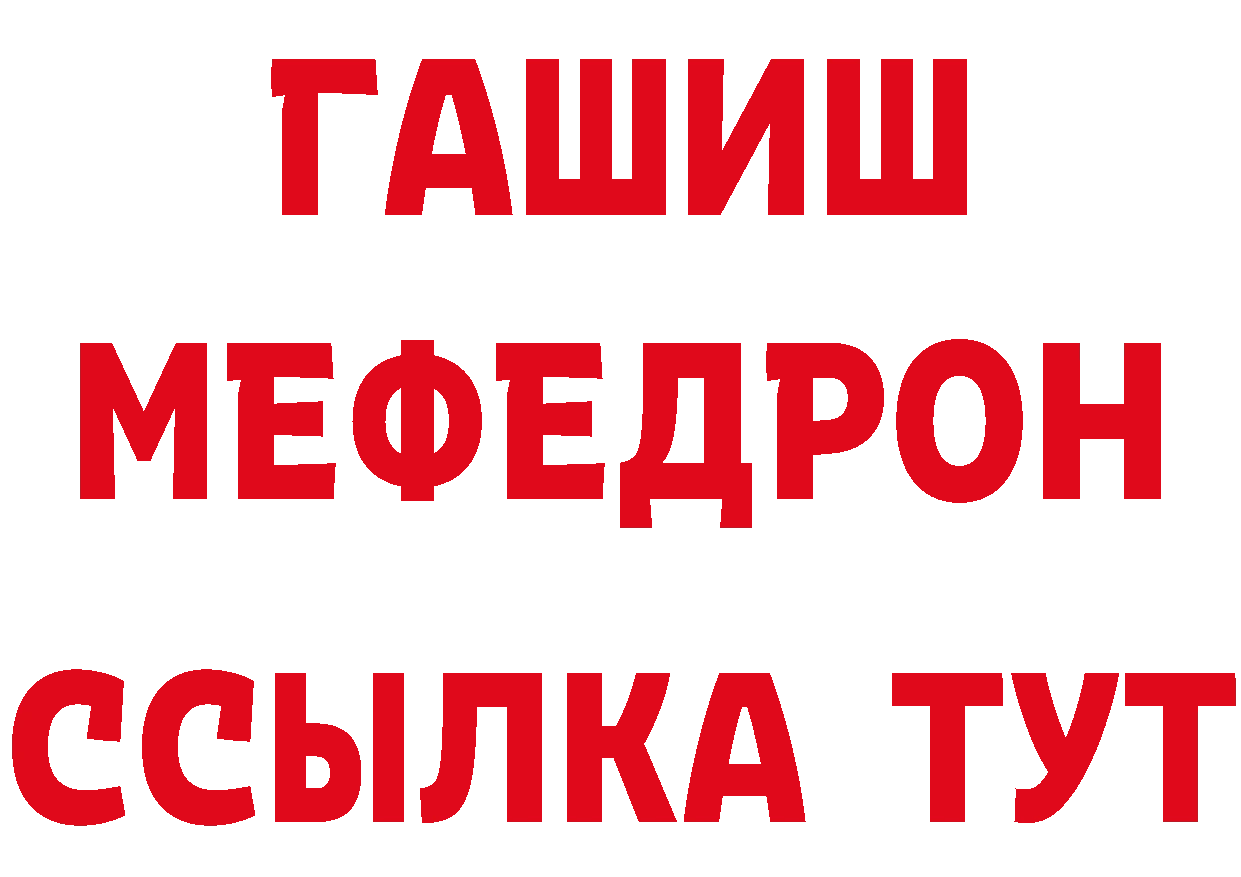 ГАШИШ
МЕФЕДРОН
ССЫЛКА ТУТ